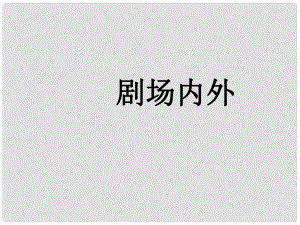 剧场内外